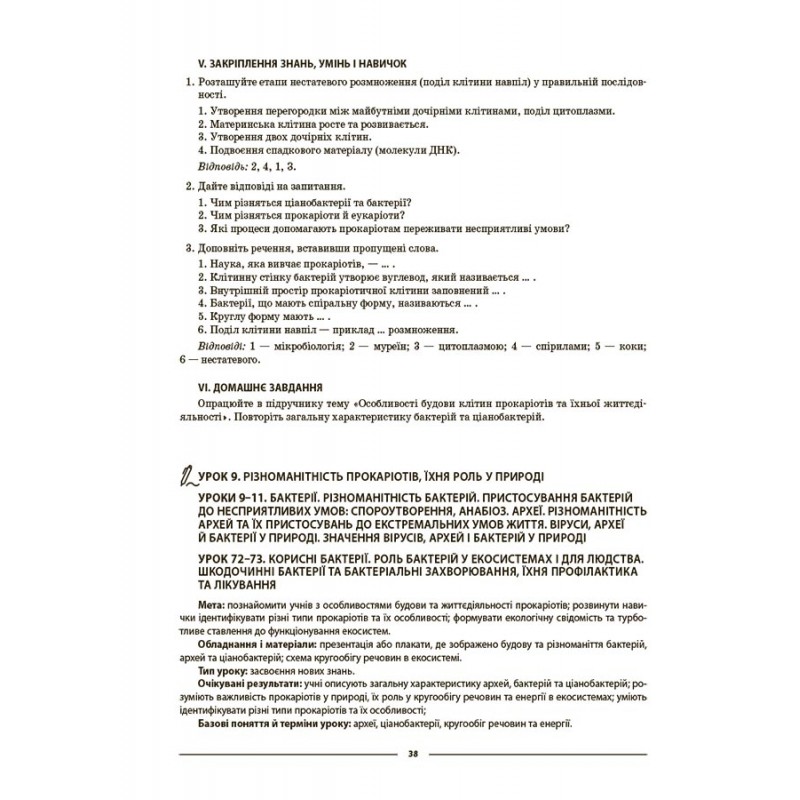 V. ЗАКРІПЛЕННЯ ЗНАНЬ, УМІНЬ І НАВИЧОК

1. Розташуйте етапи нестатевого розмноження (поділ клітини навпіл) у правильній послідовності.

1. Утворення перегородки між майбутніми дочірніми клітинами, поділ цитоплазми.
2. Материнська клітина росте та розвивається.
3. Утворення двох дочірніх клітин.
4. Подвоєння спадкового матеріалу (молекули ДНК).

Відповідь: 2, 4, 1, 3.

2. Дайте відповіді на запитання.

1. Чим різняться ціанобактерії та бактерії?
2. Чим різняться прокаріоти й еукаріоти?
3. Які процеси допомагають прокаріотам переживати несприятливі умови?

3. Доповніть речення, вставивши пропущені слова.

1. Наука, яка вивчає прокаріотів, — ... .
2. Клітинну стінку бактерій утворює вуглевод, який називається ... .
3. Внутрішній простір прокаріотичної клітини заповнений ... .
4. Бактерії, що мають спіральну форму, називаються ... .
5. Круглу форму мають ... .
6. Поділ клітини навпіл — приклад ... розмноження.

Відповіді: 1 — мікробіологія; 2 — муреїн; 3 — цитоплазмою; 4 — спірилами; 5 — коки; 6 — нестатевого.

VI. ДОМАШНЄ ЗАВДАННЯ

Опрацюйте в підручнику тему «Особливості будови клітин прокаріотів та їхньої життєдіяльності». Повторіть загальну характеристику бактерій та ціанобактерій.

УРОК 9. РІЗНОМАНІТНІСТЬ ПРОКАРІОТІВ, ЇХНЯ РОЛЬ У ПРИРОДІ

УРОКИ 9–11. БАКТЕРІЇ. РІЗНОМАНІТНІСТЬ БАКТЕРІЙ. ПРИСТОСУВАННЯ БАКТЕРІЙ ДО НЕСПРИЯТЛИВИХ УМОВ: СПОРОУТВОРЕННЯ, АНАБІОЗ. АРХЕЇ. РІЗНОМАНІТНІСТЬ АРХЕЙ ТА ЇХ ПРИСТОСУВАНЬ ДО ЕКСТРЕМАЛЬНИХ УМОВ ЖИТТЯ. ВІРУСИ, АРХЕЇ Й БАКТЕРІЇ У ПРИРОДІ. ЗНАЧЕННЯ ВІРУСІВ, АРХЕЙ І БАКТЕРІЙ У ПРИРОДІ

УРОК 72–73. КОРИСНІ БАКТЕРІЇ. РОЛЬ БАКТЕРІЙ У ЕКОСИСТЕМАХ І ДЛЯ ЛЮДСТВА. ШКОДОЧИННІ БАКТЕРІЇ ТА БАКТЕРІАЛЬНІ ЗАХВОРЮВАННЯ, ЇХНЯ ПРОФІЛАКТИКА ТА ЛІКУВАННЯ

Мета: познайомити учнів з особливостями будови та життєдіяльності прокаріотів; розвинути навички ідентифікувати різні типи прокаріотів та їх особливості; формувати екологічну свідомість та турботливе ставлення до функціонування екосистем.

Обладнання і матеріали: презентація або плакати, де зображено будову та різноманіття бактерій, архей та ціанобактерій; схема кругообігу речовин в екосистемі.

Тип уроку: засвоєння нових знань.

Очікувані результати: учні описують загальну характеристику архей, бактерій та ціанобактерій; розуміють важливість прокаріотів у природі, їх роль у кругообігу речовин та енергії в екосистемах; уміють ідентифікувати різні типи прокаріотів та їх особливості;

Базові поняття й терміни уроку: археї, ціанобактерії, кругообіг речовин та енергії.

38